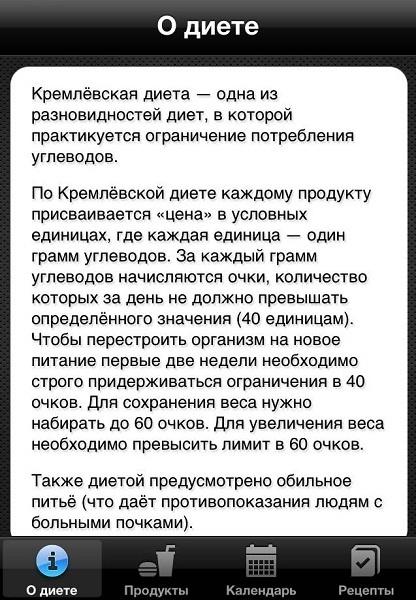 О диете

Кремлёвская диета — одна из разновидностей диет, в которой практикуется ограничение потребления углеводов.

По Кремлёвской диете каждому продукту присваивается «цена» в условных единицах, где каждая единица — один грамм углеводов. За каждый грамм углеводов начисляются очки, количество которых за день не должно превышать определённого значения (40 единицам). Чтобы перестроить организм на новое питание первые две недели необходимо строго придерживаться ограничения в 40 очков. Для сохранения веса нужно набирать до 60 очков. Для увеличения веса необходимо превысить лимит в 60 очков.

Также диетой предусмотрено обильное питьё (что даёт противопоказания людям с больными почками).

О диете
Продукты
Календарь
Рецепты